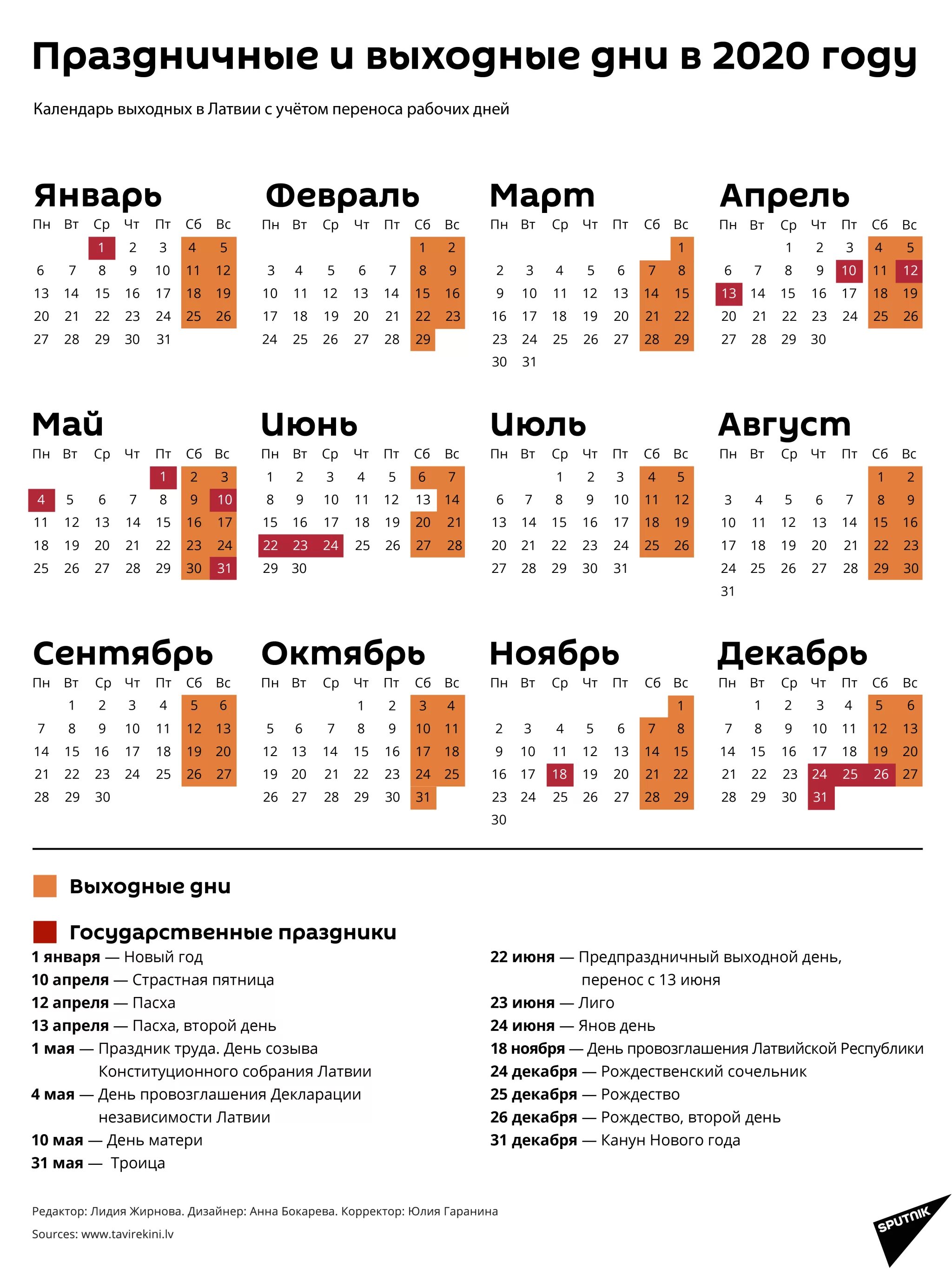 Праздничные и выходные дни в 2020 году

Календарь выходных в Латвии с учётом переноса рабочих дней

Январь

| Пн | Вт | Ср | Чт | Пт | Сб | Вс |
|---|---|---|---|---|---|---|
| | | 1 | 2 | 3 | 4 | 5 |
| 6 | 7 | 8 | 9 | 10 | 11 | 12 |
| 13 | 14 | 15 | 16 | 17 | 18 | 19 |
| 20 | 21 | 22 | 23 | 24 | 25 | 26 |
| 27 | 28 | 29 | 30 | 31 | | |

Февраль

| Пн | Вт | Ср | Чт | Пт | Сб | Вс |
|---|---|---|---|---|---|---|
| | | | | | 1 | 2 |
| 3 | 4 | 5 | 6 | 7 | 8 | 9 |
| 10 | 11 | 12 | 13 | 14 | 15 | 16 |
| 17 | 18 | 19 | 20 | 21 | 22 | 23 |
| 24 | 25 | 26 | 27 | 28 | 29 | |

Март

| Пн | Вт | Ср | Чт | Пт | Сб | Вс |
|---|---|---|---|---|---|---|
| | | | | | | 1 |
| 2 | 3 | 4 | 5 | 6 | 7 | 8 |
| 9 | 10 | 11 | 12 | 13 | 14 | 15 |
| 16 | 17 | 18 | 19 | 20 | 21 | 22 |
| 23 | 24 | 25 | 26 | 27 | 28 | 29 |
| 30 | 31 | | | | | |

Апрель

| Пн | Вт | Ср | Чт | Пт | Сб | Вс |
|---|---|---|---|---|---|---|
| | | 1 | 2 | 3 | 4 | 5 |
| 6 | 7 | 8 | 9 | 10 | 11 | 12 |
| 13 | 14 | 15 | 16 | 17 | 18 | 19 |
| 20 | 21 | 22 | 23 | 24 | 25 | 26 |
| 27 | 28 | 29 | 30 | | | |

Май

| Пн | Вт | Ср | Чт | Пт | Сб | Вс |
|---|---|---|---|---|---|---|
| | | | | 1 | 2 | 3 |
| 4 | 5 | 6 | 7 | 8 | 9 | 10 |
| 11 | 12 | 13 | 14 | 15 | 16 | 17 |
| 18 | 19 | 20 | 21 | 22 | 23 | 24 |
| 25 | 26 | 27 | 28 | 29 | 30 | 31 |

Июнь

| Пн | Вт | Ср | Чт | Пт | Сб | Вс |
|---|---|---|---|---|---|---|
| 1 | 2 | 3 | 4 | 5 | 6 | 7 |
| 8 | 9 | 10 | 11 | 12 | 13 | 14 |
| 15 | 16 | 17 | 18 | 19 | 20 | 21 |
| 22 | 23 | 24 | 25 | 26 | 27 | 28 |
| 29 | 30 | | | | | |

Июль

| Пн | Вт | Ср | Чт | Пт | Сб | Вс |
|---|---|---|---|---|---|---|
| | | 1 | 2 | 3 | 4 | 5 |
| 6 | 7 | 8 | 9 | 10 | 11 | 12 |
| 13 | 14 | 15 | 16 | 17 | 18 | 19 |
| 20 | 21 | 22 | 23 | 24 | 25 | 26 |
| 27 | 28 | 29 | 30 | 31 | | |

Август

| Пн | Вт | Ср | Чт | Пт | Сб | Вс |
|---|---|---|---|---|---|---|
| | | | | | 1 | 2 |
| 3 | 4 | 5 | 6 | 7 | 8 | 9 |
| 10 | 11 | 12 | 13 | 14 | 15 | 16 |
| 17 | 18 | 19 | 20 | 21 | 22 | 23 |
| 24 | 25 | 26 | 27 | 28 | 29 | 30 |
| 31 | | | | | | |

Сентябрь

| Пн | Вт | Ср | Чт | Пт | Сб | Вс |
|---|---|---|---|---|---|---|
| | 1 | 2 | 3 | 4 | 5 | 6 |
| 7 | 8 | 9 | 10 | 11 | 12 | 13 |
| 14 | 15 | 16 | 17 | 18 | 19 | 20 |
| 21 | 22 | 23 | 24 | 25 | 26 | 27 |
| 28 | 29 | 30 | | | | |

Октябрь

| Пн | Вт | Ср | Чт | Пт | Сб | Вс |
|---|---|---|---|---|---|---|
| | | | 1 | 2 | 3 | 4 |
| 5 | 6 | 7 | 8 | 9 | 10 | 11 |
| 12 | 13 | 14 | 15 | 16 | 17 | 18 |
| 19 | 20 | 21 | 22 | 23 | 24 | 25 |
| 26 | 27 | 28 | 29 | 30 | 31 | |

Ноябрь

| Пн | Вт | Ср | Чт | Пт | Сб | Вс |
|---|---|---|---|---|---|---|
| | | | | | | 1 |
| 2 | 3 | 4 | 5 | 6 | 7 | 8 |
| 9 | 10 | 11 | 12 | 13 | 14 | 15 |
| 16 | 17 | 18 | 19 | 20 | 21 | 22 |
| 23 | 24 | 25 | 26 | 27 | 28 | 29 |
| 30 | | | | | | |

Декабрь

| Пн | Вт | Ср | Чт | Пт | Сб | Вс |
|---|---|---|---|---|---|---|
| | 1 | 2 | 3 | 4 | 5 | 6 |
| 7 | 8 | 9 | 10 | 11 | 12 | 13 |
| 14 | 15 | 16 | 17 | 18 | 19 | 20 |
| 21 | 22 | 23 | 24 | 25 | 26 | 27 |
| 28 | 29 | 30 | 31 | | | |

Выходные дни

Государственные праздники

1 января — Новый год
10 апреля — Страстная пятница
12 апреля — Пасха
13 апреля — Пасха, второй день
1 мая — Праздник труда. День созыва Конституционного собрания Латвии
4 мая — День провозглашения Декларации независимости Латвии
10 мая — День матери
31 мая — Троица

22 июня — Предпраздничный выходной день, перенос с 13 июня
23 июня — Лиго
24 июня — Янов день
18 ноября — День провозглашения Латвийской Республики
24 декабря — Рождественский сочельник
25 декабря — Рождество
26 декабря — Рождество, второй день
31 декабря — Канун Нового года

Редактор: Лидия Жирнова. Дизайнер: Анна Бокарева. Корректор: Юлия Гаранина
Sources: www.tavirekini.lv

SPUTNIK